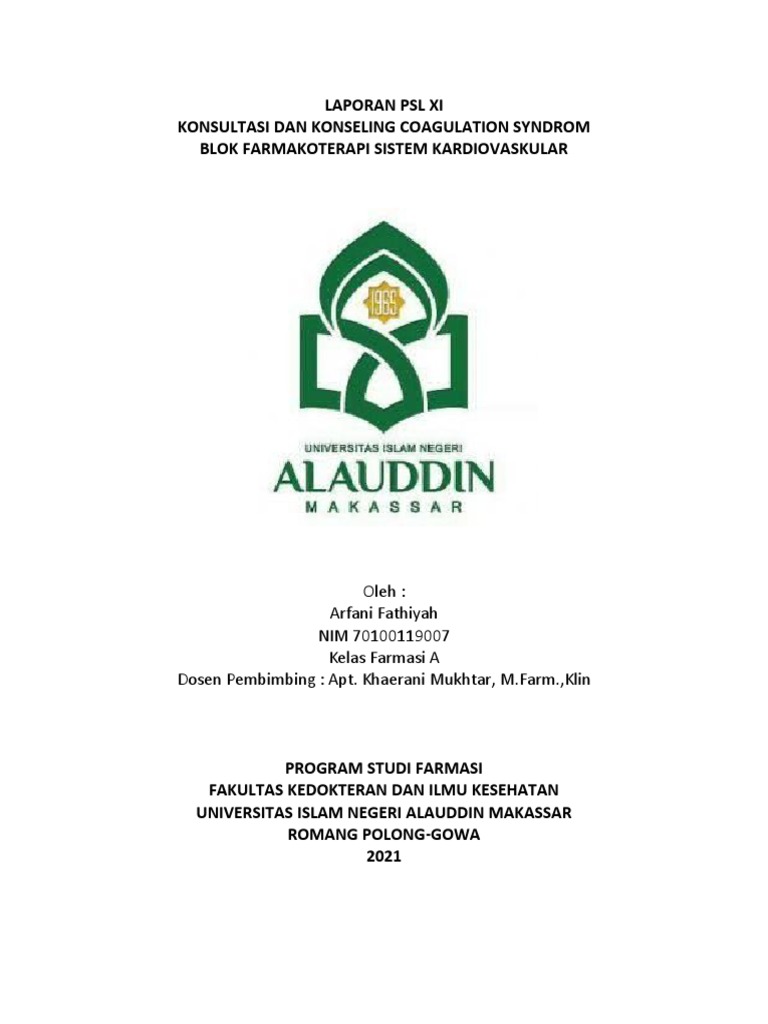 LAPORAN PSL XI
KONSULTASI DAN KONSELING COAGULATION SYNDROM
BLOK FARMAKOTERAPI SISTEM KARDIOVASKULAR

1965

UNIVERSITAS ISLAM NEGERI
ALAUDDIN
MAKASSAR

Oleh :
Arfani Fathiyah
NIM 70100119007
Kelas Farmasi A
Dosen Pembimbing : Apt. Khaerani Mukhtar, M.Farm.,Klin

PROGRAM STUDI FARMASI
FAKULTAS KEDOKTERAN DAN ILMU KESEHATAN
UNIVERSITAS ISLAM NEGERI ALAUDDIN MAKASSAR
ROMANG POLONG-GOWA
2021